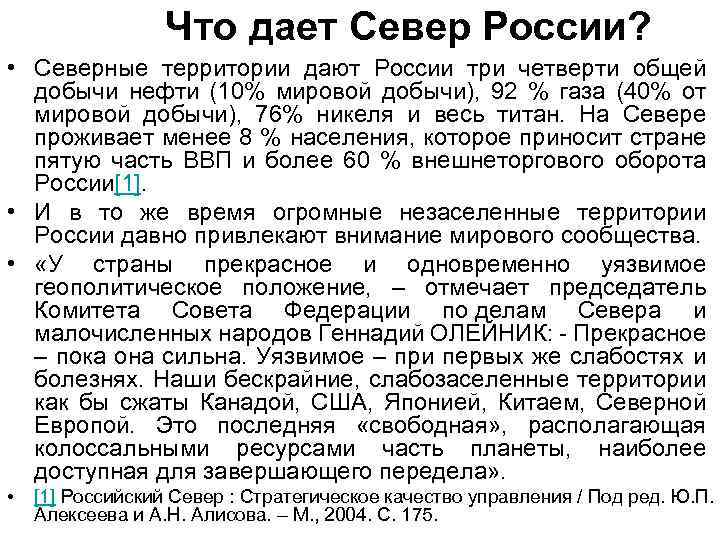 Что дает Север России?

• Северные территории дают России три четверти общей добычи нефти (10% мировой добычи), 92 % газа (40% от мировой добычи), 76% никеля и весь титан. На Севере проживает менее 8 % населения, которое приносит стране пятую часть ВВП и более 60 % внешнеторгового оборота России[1].

• И в то же время огромные незаселенные территории России давно привлекают внимание мирового сообщества.

• «У страны прекрасное и одновременно уязвимое геополитическое положение, – отмечает председатель Комитета Совета Федерации по делам Севера и малочисленных народов Геннадий ОЛЕЙНИК: - Прекрасное – пока она сильна. Уязвимое – при первых же слабостях и болезнях. Наши бескрайние, слабозаселенные территории как бы сжаты Канадой, США, Японией, Китаем, Северной Европой. Это последняя «свободная», располагающая колоссальными ресурсами часть планеты, наиболее доступная для завершающего передела».

• [1] Российский Север : Стратегическое качество управления / Под ред. Ю.П. Алексеева и А.Н. Алисова. – М., 2004. С. 175.